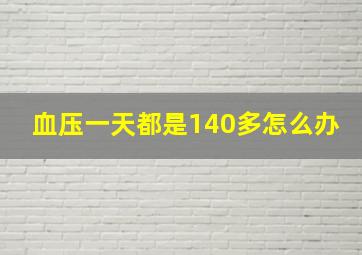 血压一天都是140多怎么办